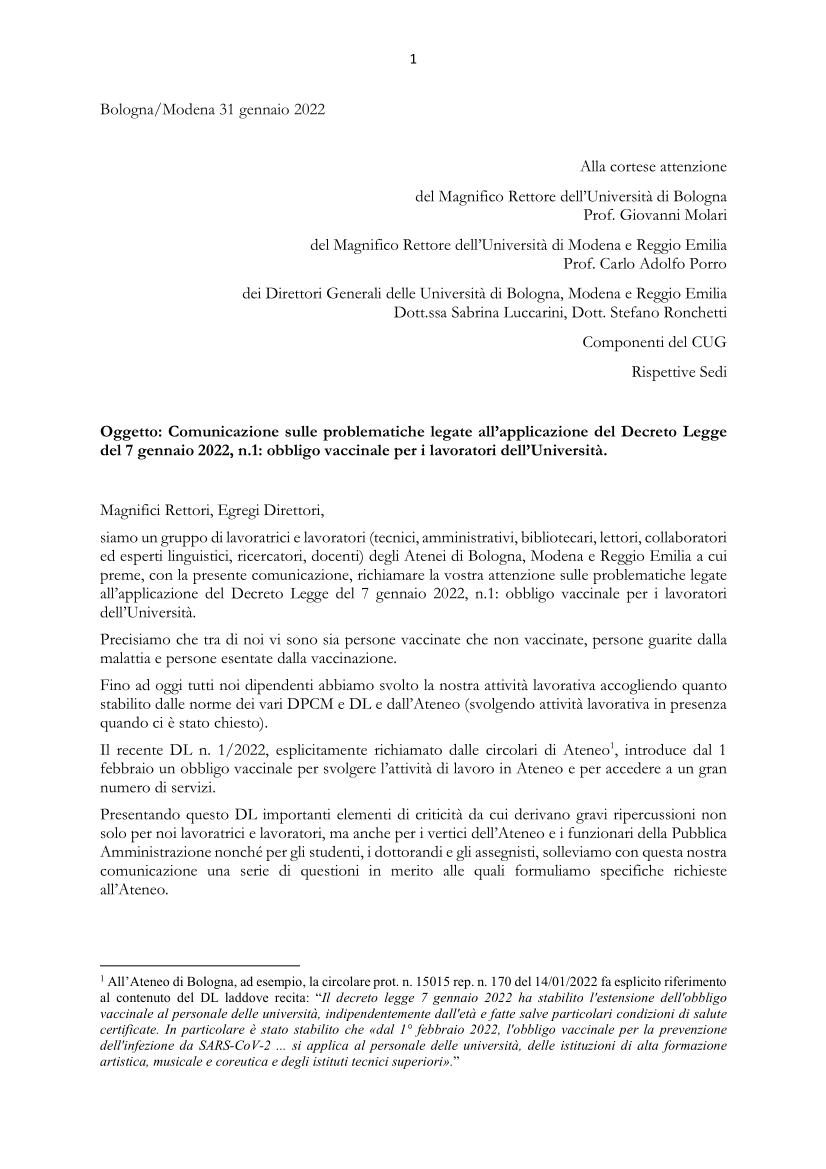 1

Bologna/Modena 31 gennaio 2022

Alla cortese attenzione

del Magnifico Rettore dell'Università di Bologna
Prof. Giovanni Molari

del Magnifico Rettore dell'Università di Modena e Reggio Emilia
Prof. Carlo Adolfo Porro

dei Direttori Generali delle Università di Bologna, Modena e Reggio Emilia
Dott.ssa Sabrina Luccarini, Dott. Stefano Ronchetti

Componenti del CUG

Rispettive Sedi

Oggetto: Comunicazione sulle problematiche legate all'applicazione del Decreto Legge del 7 gennaio 2022, n.1: obbligo vaccinale per i lavoratori dell'Università.

Magnifici Rettori, Egregi Direttori,

siamo un gruppo di lavoratrici e lavoratori (tecnici, amministrativi, bibliotecari, lettori, collaboratori ed esperti linguistici, ricercatori, docenti) degli Atenei di Bologna, Modena e Reggio Emilia a cui preme, con la presente comunicazione, richiamare la vostra attenzione sulle problematiche legate all'applicazione del Decreto Legge del 7 gennaio 2022, n.1: obbligo vaccinale per i lavoratori dell'Università.

Precisiamo che tra di noi vi sono sia persone vaccinate che non vaccinate, persone guarite dalla malattia e persone esentate dalla vaccinazione.

Fino ad oggi tutti noi dipendenti abbiamo svolto la nostra attività lavorativa accogliendo quanto stabilito dalle norme dei vari DPCM e DL e dall'Ateneo (svolgendo attività lavorativa in presenza quando ci è stato chiesto).

Il recente DL n. 1/2022, esplicitamente richiamato dalle circolari di Ateneo$^{1}$, introduce dal 1 febbraio un obbligo vaccinale per svolgere l'attività di lavoro in Ateneo e per accedere a un gran numero di servizi.

Presentando questo DL importanti elementi di criticità da cui derivano gravi ripercussioni non solo per noi lavoratrici e lavoratori, ma anche per i vertici dell'Ateneo e i funzionari della Pubblica Amministrazione nonché per gli studenti, i dottorandi e gli assegnisti, solleviamo con questa nostra comunicazione una serie di questioni in merito alle quali formuliamo specifiche richieste all'Ateneo.

$^{1}$ All'Ateneo di Bologna, ad esempio, la circolare prot. n. 15015 rep. n. 170 del 14/01/2022 fa esplicito riferimento al contenuto del DL laddove recita: "Il decreto legge 7 gennaio 2022 ha stabilito l'estensione dell'obbligo vaccinale al personale delle università, indipendentemente dall'età e fatte salve particolari condizioni di salute certificate. In particolare è stato stabilito che «dal 1° febbraio 2022, l'obbligo vaccinale per la prevenzione dell'infezione da SARS-CoV-2 ... si applica al personale delle università, delle istituzioni di alta formazione artistica, musicale e coreutica e degli istituti tecnici superiori»."